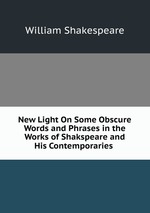 William Shakespeare

New Light On Some Obscure Words and Phrases in the Works of Shakspeare and His Contemporaries